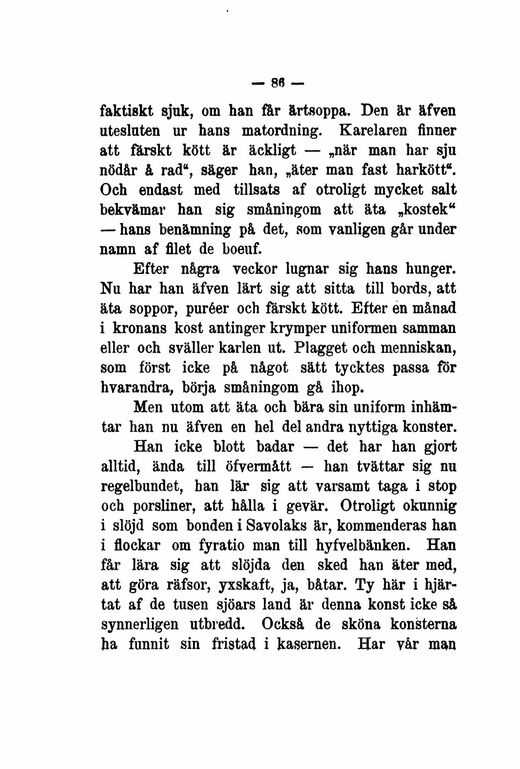 — 86 —

faktiskt sjuk, om han får ärtsoppa. Den är äfven utesluten ur hans matordning. Karelaren finner att färskt kött är äckligt — „när man har sju nödår å rad“, säger han, „äter man fast harkött“. Och endast med tillsats af otroligt mycket salt bekvämar han sig småningom att äta „kostek“ — hans benämning på det, som vanligen går under namn af filet de boeuf.

Efter några veckor lugnar sig hans hunger. Nu har han äfven lärt sig att sitta till bords, att äta soppor, puréer och färskt kött. Efter en månad i kronans kost antinger krymper uniformen samman eller och sväller karlen ut. Plagget och menniskan, som först icke på något sätt tycktes passa för hvarandra, börja småningom gå ihop.

Men utom att äta och bära sin uniform inhämtar han nu äfven en hel del andra nyttiga konster.

Han icke blott badar — det har han gjort alltid, ända till öfvermått — han tvättar sig nu regelbundet, han lär sig att varsamt taga i stop och porsliner, att hålla i gevär. Otroligt okunnig i slöjd som bonden i Savolaks är, kommenderas han i flockar om fyratio man till hyfvelbänken. Han får lära sig att slöjda den sked han äter med, att göra räfsor, yxskaft, ja, båtar. Ty här i hjärtat af de tusen sjöars land är denna konst icke så synnerligen utbredd. Också de sköna konsterna ha funnit sin fristad i kasernen. Har vår man